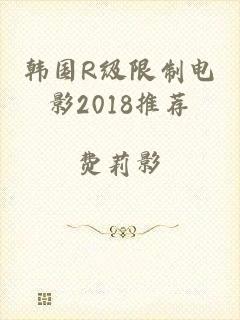 韩国R级限制电影2018推荐

费莉影